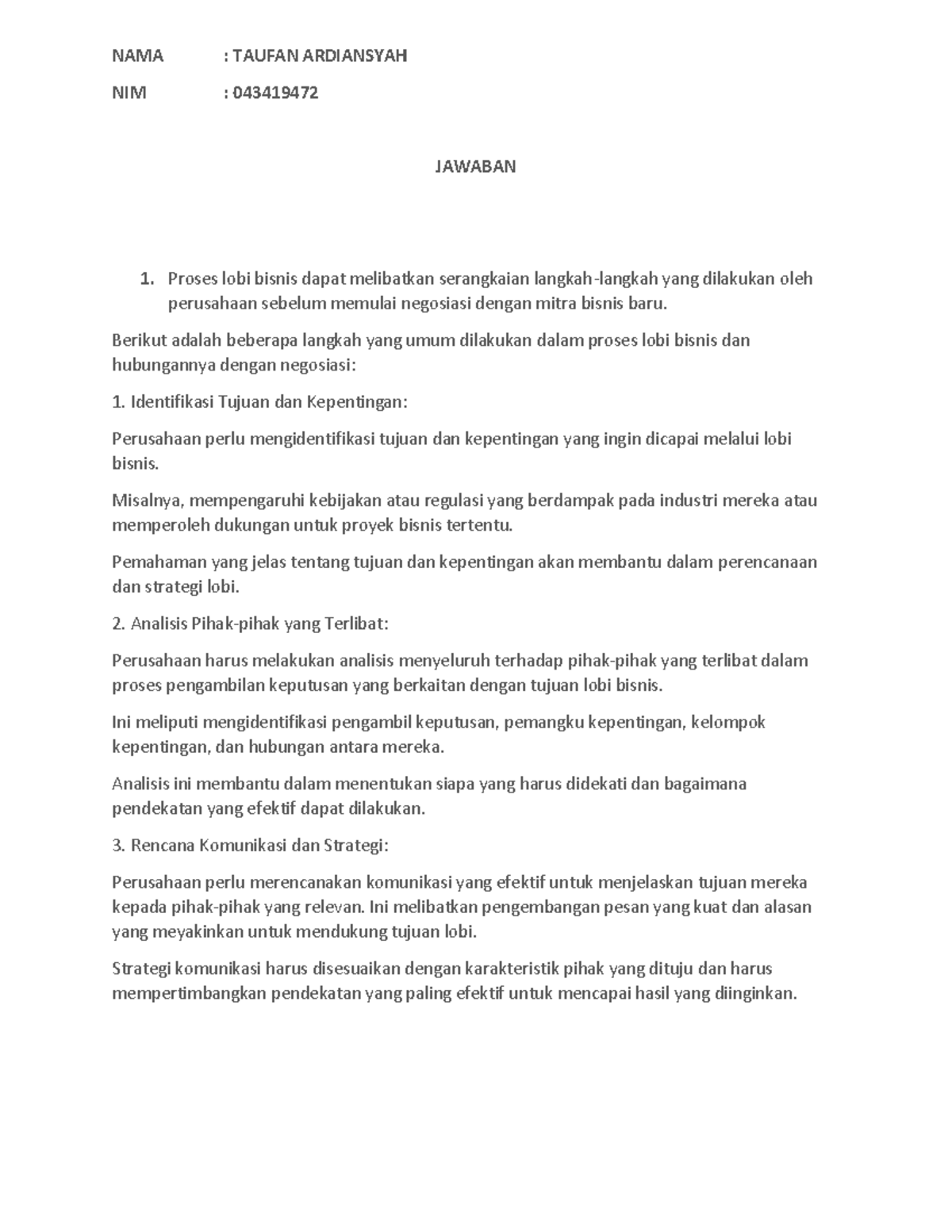 NAMA : TAUFAN ARDIANSYAH

NIM : 043419472

JAWABAN

1. Proses lobi bisnis dapat melibatkan serangkaian langkah-langkah yang dilakukan oleh perusahaan sebelum memulai negosiasi dengan mitra bisnis baru.

Berikut adalah beberapa langkah yang umum dilakukan dalam proses lobi bisnis dan hubungannya dengan negosiasi:

1. Identifikasi Tujuan dan Kepentingan:

Perusahaan perlu mengidentifikasi tujuan dan kepentingan yang ingin dicapai melalui lobi bisnis.

Misalnya, mempengaruhi kebijakan atau regulasi yang berdampak pada industri mereka atau memperoleh dukungan untuk proyek bisnis tertentu.

Pemahaman yang jelas tentang tujuan dan kepentingan akan membantu dalam perencanaan dan strategi lobi.

2. Analisis Pihak-pihak yang Terlibat:

Perusahaan harus melakukan analisis menyeluruh terhadap pihak-pihak yang terlibat dalam proses pengambilan keputusan yang berkaitan dengan tujuan lobi bisnis.

Ini meliputi mengidentifikasi pengambil keputusan, pemangku kepentingan, kelompok kepentingan, dan hubungan antara mereka.

Analisis ini membantu dalam menentukan siapa yang harus didekati dan bagaimana pendekatan yang efektif dapat dilakukan.

3. Rencana Komunikasi dan Strategi:

Perusahaan perlu merencanakan komunikasi yang efektif untuk menjelaskan tujuan mereka kepada pihak-pihak yang relevan. Ini melibatkan pengembangan pesan yang kuat dan alasan yang meyakinkan untuk mendukung tujuan lobi.

Strategi komunikasi harus disesuaikan dengan karakteristik pihak yang dituju dan harus mempertimbangkan pendekatan yang paling efektif untuk mencapai hasil yang diinginkan.